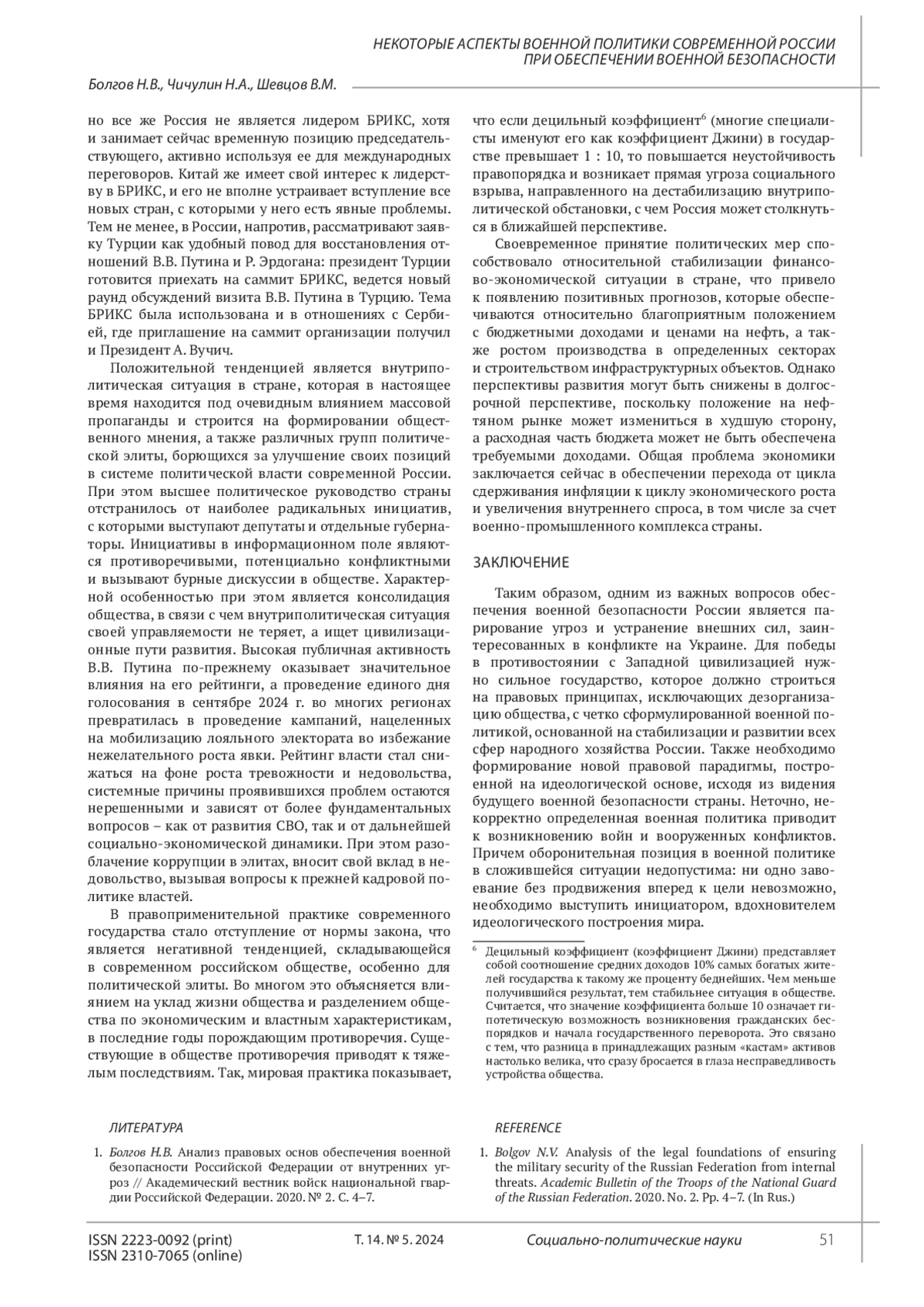 НЕКОТОРЫЕ АСПЕКТЫ ВОЕННОЙ ПОЛИТИКИ СОВРЕМЕННОЙ РОССИИ ПРИ ОБЕСПЕЧЕНИИ ВОЕННОЙ БЕЗОПАСНОСТИ

Болгов Н.В., Чичулин Н.А., Шевцов В.М.

но все же Россия не является лидером БРИКС, хотя и занимает сейчас временную позицию председательствующего, активно используя ее для международных переговоров. Китай же имеет свой интерес к лидерству в БРИКС, и его не вполне устраивает вступление все новых стран, с которыми у него есть явные проблемы. Тем не менее, в России, напротив, рассматривают заявку Турции как удобный повод для восстановления отношений В.В. Путина и Р. Эрдогана: президент Турции готовится приехать на саммит БРИКС, ведется новый раунд обсуждений визита В.В. Путина в Турцию. Тема БРИКС была использована и в отношениях с Сербией, где приглашение на саммит организации получил и Президент А. Вучич.

Положительной тенденцией является внутриполитическая ситуация в стране, которая в настоящее время находится под очевидным влиянием массовой пропаганды и строится на формировании общественного мнения, а также различных групп политической элиты, борющихся за улучшение своих позиций в системе политической власти современной России. При этом высшее политическое руководство страны отстранилось от наиболее радикальных инициатив, с которыми выступают депутаты и отдельные губернаторы. Инициативы в информационном поле являются противоречивыми, потенциально конфликтными и вызывают бурные дискуссии в обществе. Характерной особенностью при этом является консолидация общества, в связи с чем внутриполитическая ситуация своей управляемости не теряет, а ищет цивилизационные пути развития. Высокая публичная активность В.В. Путина по-прежнему оказывает значительное влияния на его рейтинги, а проведение единого дня голосования в сентябре 2024 г. во многих регионах превратилась в проведение кампаний, нацеленных на мобилизацию лояльного электората во избежание нежелательного роста явки. Рейтинг власти стал снижаться на фоне роста тревожности и недовольства, системные причины проявившихся проблем остаются нерешенными и зависят от более фундаментальных вопросов – как от развития СВО, так и от дальнейшей социально-экономической динамики. При этом разоблачение коррупции в элитах, вносит свой вклад в недовольство, вызывая вопросы к прежней кадровой политике властей.

В правоприменительной практике современного государства стало отступление от нормы закона, что является негативной тенденцией, складывающейся в современном российском обществе, особенно для политической элиты. Во многом это объясняется влиянием на уклад жизни общества и разделением общества по экономическим и властным характеристикам, в последние годы порождающим противоречия. Существующие в обществе противоречия приводят к тяжелым последствиям. Так, мировая практика показывает, что если децильный коэффициент$^6$ (многие специалисты именуют его как коэффициент Джини) в государстве превышает 1 : 10, то повышается неустойчивость правопорядка и возникает прямая угроза социального взрыва, направленного на дестабилизацию внутриполитической обстановки, с чем Россия может столкнуться в ближайшей перспективе.

Своевременное принятие политических мер способствовало относительной стабилизации финансово-экономической ситуации в стране, что привело к появлению позитивных прогнозов, которые обеспечиваются относительно благоприятным положением с бюджетными доходами и ценами на нефть, а также ростом производства в определенных секторах и строительством инфраструктурных объектов. Однако перспективы развития могут быть снижены в долгосрочной перспективе, поскольку положение на нефтяном рынке может измениться в худшую сторону, а расходная часть бюджета может не быть обеспечена требуемыми доходами. Общая проблема экономики заключается сейчас в обеспечении перехода от цикла сдерживания инфляции к циклу экономического роста и увеличения внутреннего спроса, в том числе за счет военно-промышленного комплекса страны.

ЗАКЛЮЧЕНИЕ

Таким образом, одним из важных вопросов обеспечения военной безопасности России является парирование угроз и устранение внешних сил, заинтересованных в конфликте на Украине. Для победы в противостоянии с Западной цивилизацией нужно сильное государство, которое должно строиться на правовых принципах, исключающих дезорганизацию общества, с четко сформулированной военной политикой, основанной на стабилизации и развитии всех сфер народного хозяйства России. Также необходимо формирование новой правовой парадигмы, построенной на идеологической основе, исходя из видения будущего военной безопасности страны. Неточно, некорректно определенная военная политика приводит к возникновению войн и вооруженных конфликтов. Причем оборонительная позиция в военной политике в сложившейся ситуации недопустима: ни одно завоевание без продвижения вперед к цели невозможно, необходимо выступить инициатором, вдохновителем идеологического построения мира.

$^6$ Децильный коэффициент (коэффициент Джини) представляет собой соотношение средних доходов 10% самых богатых жителей государства к такому же проценту беднейших. Чем меньше получившийся результат, тем стабильнее ситуация в обществе. Считается, что значение коэффициента больше 10 означает гипотетическую возможность возникновения гражданских беспорядков и начала государственного переворота. Это связано с тем, что разница в принадлежащих разным «кастам» активов настолько велика, что сразу бросается в глаза несправедливость устройства общества.

ЛИТЕРАТУРА

1. Болгов Н.В. Анализ правовых основ обеспечения военной безопасности Российской Федерации от внутренних угроз // Академический вестник войск национальной гвардии Российской Федерации. 2020. № 2. С. 4–7.

REFERENCE

1. Bolgov N.V. Analysis of the legal foundations of ensuring the military security of the Russian Federation from internal threats. Academic Bulletin of the Troops of the National Guard of the Russian Federation. 2020. No. 2. Pp. 4–7. (In Rus.)

ISSN 2223-0092 (print)
ISSN 2310-7065 (online)
Т. 14. № 5. 2024
Социально-политические науки
51